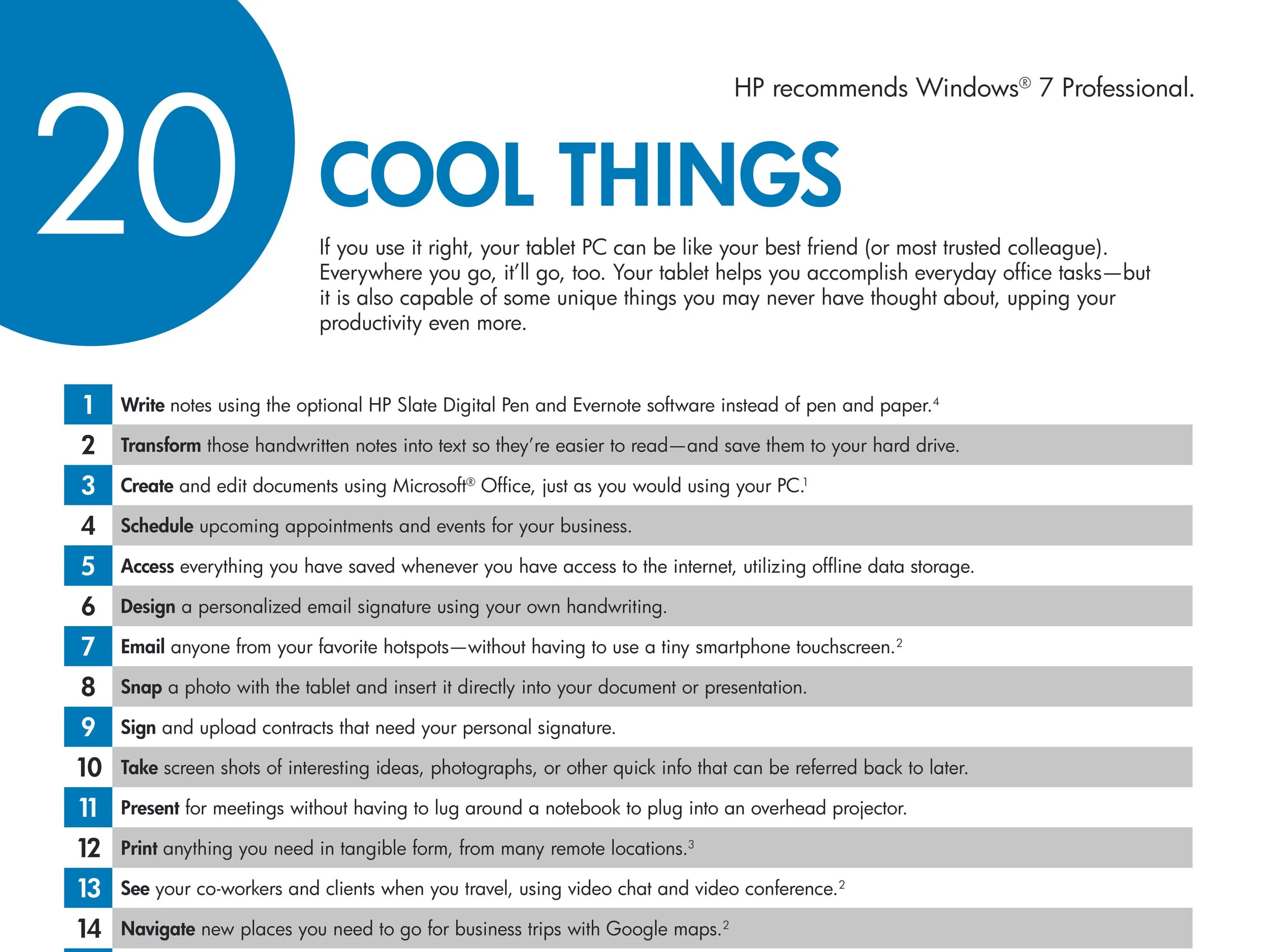 HP recommends Windows® 7 Professional.

20

COOL THINGS

If you use it right, your tablet PC can be like your best friend (or most trusted colleague). Everywhere you go, it'll go, too. Your tablet helps you accomplish everyday office tasks—but it is also capable of some unique things you may never have thought about, upping your productivity even more.

1 Write notes using the optional HP Slate Digital Pen and Evernote software instead of pen and paper.$^{4}$

2 Transform those handwritten notes into text so they're easier to read—and save them to your hard drive.

3 Create and edit documents using Microsoft® Office, just as you would using your PC.$^{1}$

4 Schedule upcoming appointments and events for your business.

5 Access everything you have saved whenever you have access to the internet, utilizing offline data storage.

6 Design a personalized email signature using your own handwriting.

7 Email anyone from your favorite hotspots—without having to use a tiny smartphone touchscreen.$^{2}$

8 Snap a photo with the tablet and insert it directly into your document or presentation.

9 Sign and upload contracts that need your personal signature.

10 Take screen shots of interesting ideas, photographs, or other quick info that can be referred back to later.

11 Present for meetings without having to lug around a notebook to plug into an overhead projector.

12 Print anything you need in tangible form, from many remote locations.$^{3}$

13 See your co-workers and clients when you travel, using video chat and video conference.$^{2}$

14 Navigate new places you need to go for business trips with Google maps.$^{2}$